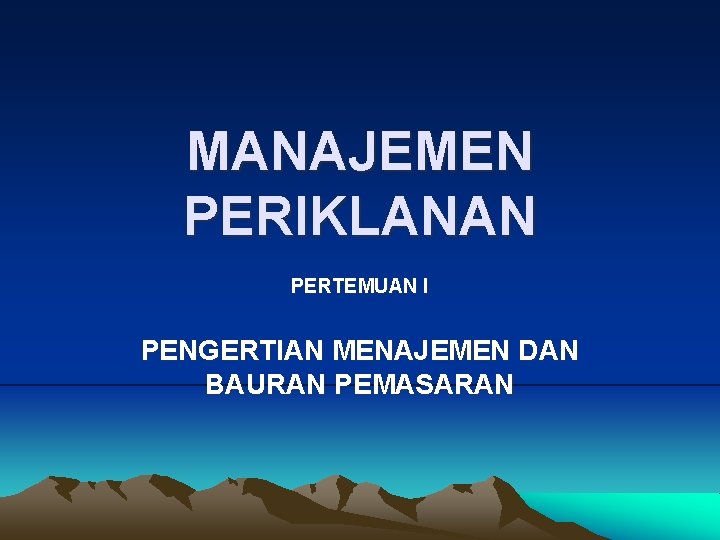 MANAJEMEN PERIKLANAN

PERTEMUAN I

PENGERTIAN MENAJEMEN DAN BAURAN PEMASARAN